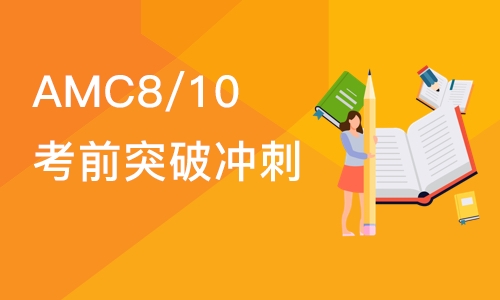 AMC8/10
考前突破冲刺